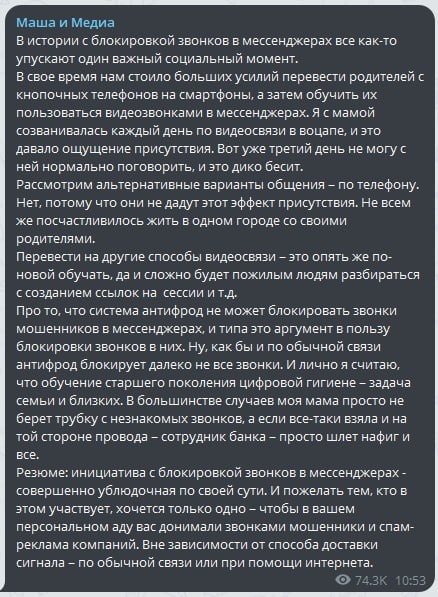 Маша и Медиа
В истории с блокировкой звонков в мессенджерах все как-то упускают один важный социальный момент.
В свое время нам стоило больших усилий перевести родителей с кнопочных телефонов на смартфоны, а затем обучить их пользоваться видеозвонками в мессенджерах. Я с мамой созванивалась каждый день по видеосвязи в воцапе, и это давало ощущение присутствия. Вот уже третий день не могу с ней нормально поговорить, и это дико бесит.
Рассмотрим альтернативные варианты общения – по телефону. Нет, потому что они не дадут этот эффект присутствия. Не всем же посчастливилось жить в одном городе со своими родителями.
Перевести на другие способы видеосвязи – это опять же по-новой обучать, да и сложно будет пожилым людям разбираться с созданием ссылок на сессии и т.д.
Про то, что система антифрод не может блокировать звонки мошенников в мессенджерах, и типа это аргумент в пользу блокировки звонков в них. Ну, как бы и по обычной связи антифрод блокирует далеко не все звонки. И лично я считаю, что обучение старшего поколения цифровой гигиене – задача семьи и близких. В большинстве случаев моя мама просто не берет трубку с незнакомых звонков, а если все-таки взяла и на той стороне провода – сотрудник банка – просто шлет нафиг и все.
Резюме: инициатива с блокировкой звонков в мессенджерах - совершенно ублюдочная по своей сути. И пожелать тем, кто в этом участвует, хочется только одно – чтобы в вашем персональном аду вас донимали звонками мошенники и спам-реклама компаний. Вне зависимости от способа доставки сигнала – по обычной связи или при помощи интернета.
74.3K 10:53